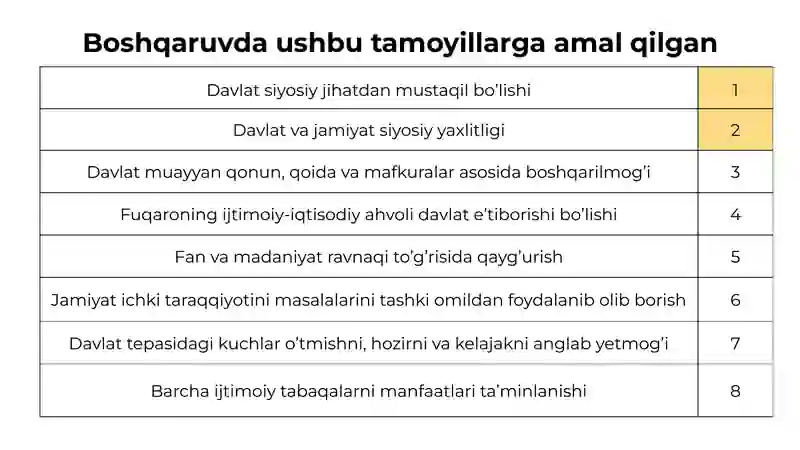 Boshqaruvda ushbu tamoyillarga amal qilgan

| | |
|---|---|
| Davlat siyosiy jihatdan mustaqil bo'lishi | 1 |
| Davlat va jamiyat siyosiy yaxlitligi | 2 |
| Davlat muayyan qonun, qoida va mafkuralar asosida boshqarilmog'i | 3 |
| Fuqaroning ijtimoiy-iqtisodiy ahvoli davlat e'tiborishi bo'lishi | 4 |
| Fan va madaniyat ravnaqi to'g'risida qayg'urish | 5 |
| Jamiyat ichki taraqqiyotini masalalarini tashki omildan foydalanib olib borish | 6 |
| Davlat tepasidagi kuchlar o'tmishni, hozirni va kelajakni anglab yetmog'i | 7 |
| Barcha ijtimoiy tabaqalarni manfaatlari ta'minlanishi | 8 |